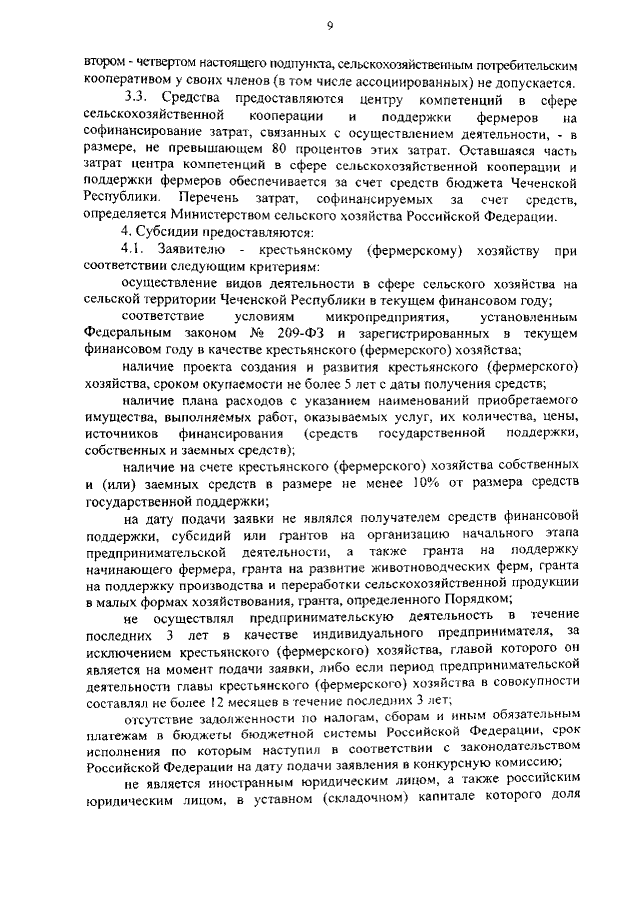 9

втором - четвертом настоящего подпункта, сельскохозяйственным потребительским кооперативом у своих членов (в том числе ассоциированных) не допускается.

3.3. Средства предоставляются центру компетенций в сфере сельскохозяйственной кооперации и поддержки фермеров на софинансирование затрат, связанных с осуществлением деятельности, - в размере, не превышающем 80 процентов этих затрат. Оставшаяся часть затрат центра компетенций в сфере сельскохозяйственной кооперации и поддержки фермеров обеспечивается за счет средств бюджета Чеченской Республики. Перечень затрат, софинансируемых за счет средств, определяется Министерством сельского хозяйства Российской Федерации.

4. Субсидии предоставляются:

4.1. Заявителю - крестьянскому (фермерскому) хозяйству при соответствии следующим критериям:

осуществление видов деятельности в сфере сельского хозяйства на сельской территории Чеченской Республики в текущем финансовом году;

соответствие условиям микропредприятия, установленным Федеральным законом № 209-ФЗ и зарегистрированных в текущем финансовом году в качестве крестьянского (фермерского) хозяйства;

наличие проекта создания и развития крестьянского (фермерского) хозяйства, сроком окупаемости не более 5 лет с даты получения средств;

наличие плана расходов с указанием наименований приобретаемого имущества, выполняемых работ, оказываемых услуг, их количества, цены, источников финансирования (средств государственной поддержки, собственных и заемных средств);

наличие на счете крестьянского (фермерского) хозяйства собственных и (или) заемных средств в размере не менее 10% от размера средств государственной поддержки;

на дату подачи заявки не являлся получателем средств финансовой поддержки, субсидий или грантов на организацию начального этапа предпринимательской деятельности, а также гранта на поддержку начинающего фермера, гранта на развитие животноводческих ферм, гранта на поддержку производства и переработки сельскохозяйственной продукции в малых формах хозяйствования, гранта, определенного Порядком;

не осуществлял предпринимательскую деятельность в течение последних 3 лет в качестве индивидуального предпринимателя, за исключением крестьянского (фермерского) хозяйства, главой которого он является на момент подачи заявки, либо если период предпринимательской деятельности главы крестьянского (фермерского) хозяйства в совокупности составлял не более 12 месяцев в течение последних 3 лет;

отсутствие задолженности по налогам, сборам и иным обязательным платежам в бюджеты бюджетной системы Российской Федерации, срок исполнения по которым наступил в соответствии с законодательством Российской Федерации на дату подачи заявления в конкурсную комиссию;

не является иностранным юридическим лицом, а также российским юридическим лицом, в уставном (складочном) капитале которого доля